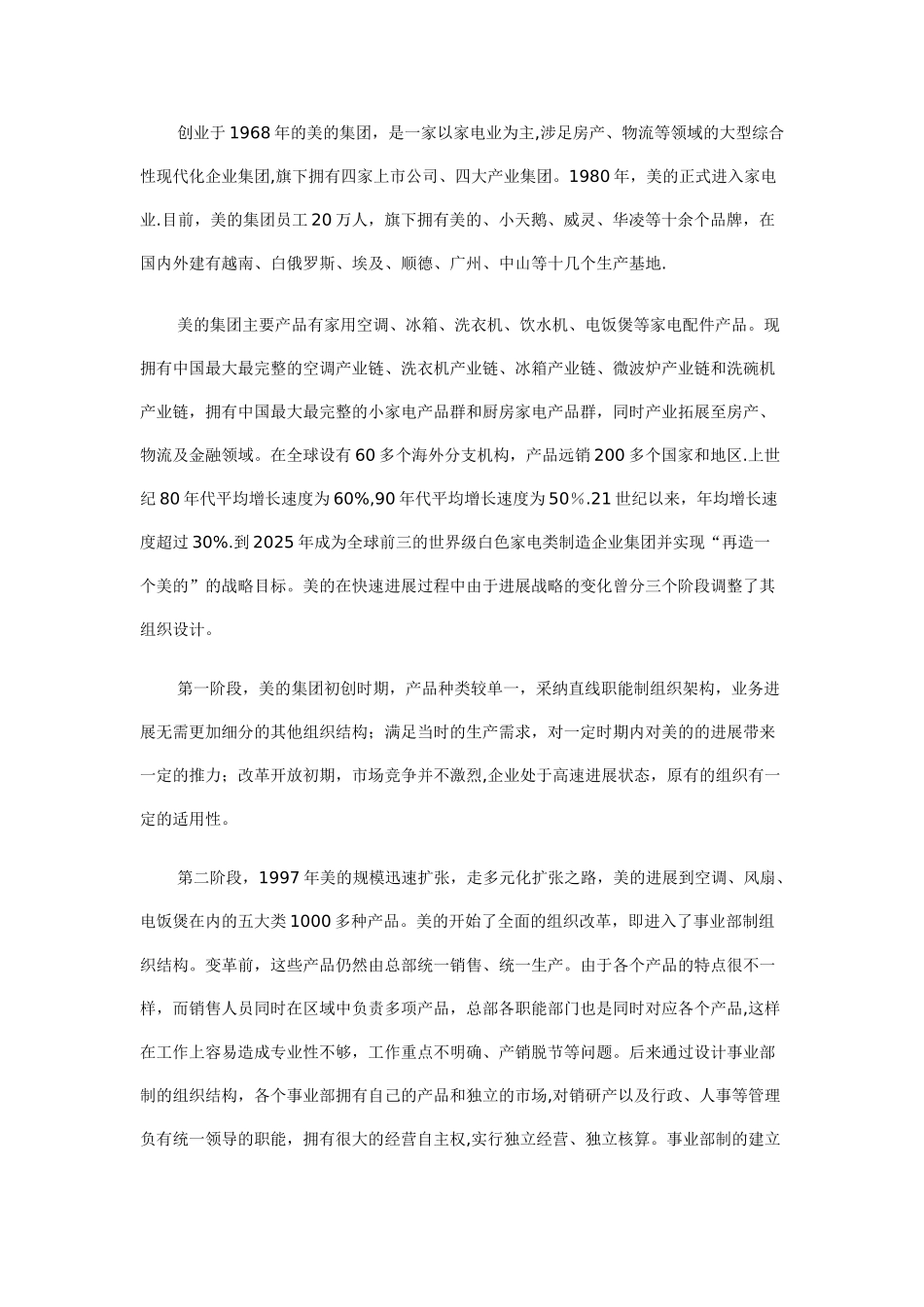 创业于1968年的美的集团，是一家以家电业为主,涉足房产、物流等领域的大型综合性现代化企业集团,旗下拥有四家上市公司、四大产业集团。1980年，美的正式进入家电业.目前，美的集团员工20万人，旗下拥有美的、小天鹅、威灵、华凌等十余个品牌，在国内外建有越南、白俄罗斯、埃及、顺德、广州、中山等十几个生产基地.

美的集团主要产品有家用空调、冰箱、洗衣机、饮水机、电饭煲等家电配件产品。现拥有中国最大最完整的空调产业链、洗衣机产业链、冰箱产业链、微波炉产业链和洗碗机产业链，拥有中国最大最完整的小家电产品群和厨房家电产品群，同时产业拓展至房产、物流及金融领域。在全球设有60多个海外分支机构，产品远销200多个国家和地区.上世纪80年代平均增长速度为60%,90年代平均增长速度为50％.21世纪以来，年均增长速度超过30%.到2025年成为全球前三的世界级白色家电类制造企业集团并实现“再造一个美的”的战略目标。美的在快速进展过程中由于进展战略的变化曾分三个阶段调整了其组织设计。

第一阶段，美的集团初创时期，产品种类较单一，采纳直线职能制组织架构，业务进展无需更加细分的其他组织结构；满足当时的生产需求，对一定时期内对美的的进展带来一定的推力；改革开放初期，市场竞争并不激烈,企业处于高速进展状态，原有的组织有一定的适用性。

第二阶段，1997年美的规模迅速扩张，走多元化扩张之路，美的进展到空调、风扇、电饭煲在内的五大类1000多种产品。美的开始了全面的组织改革，即进入了事业部制组织结构。变革前，这些产品仍然由总部统一销售、统一生产。由于各个产品的特点很不一样，而销售人员同时在区域中负责多项产品，总部各职能部门也是同时对应各个产品,这样在工作上容易造成专业性不够，工作重点不明确、产销脱节等问题。后来通过设计事业部制的组织结构，各个事业部拥有自己的产品和独立的市场,对销研产以及行政、人事等管理负有统一领导的职能，拥有很大的经营自主权,实行独立经营、独立核算。事业部制的建立